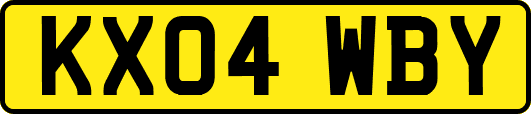 KX04 WBY